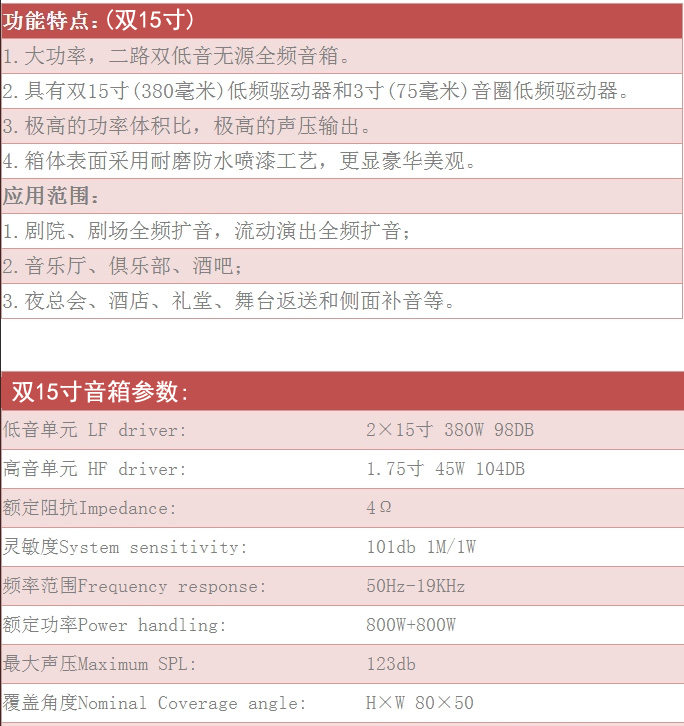 功能特点：(双15寸)

1.大功率，二路双低音无源全频音箱。

2.具有双15寸(380毫米)低频驱动器和3寸(75毫米)音圈低频驱动器。

3.极高的功率体积比，极高的声压输出。

4.箱体表面采用耐磨防水喷漆工艺，更显豪华美观。

应用范围：

1.剧院、剧场全频扩音，流动演出全频扩音；

2.音乐厅、俱乐部、酒吧；

3.夜总会、酒店、礼堂、舞台返送和侧面补音等。

双15寸音箱参数：

| | |
|---|---|
| 低音单元 LF driver: | 2×15寸 380W 98DB |
| 高音单元 HF driver: | 1.75寸 45W 104DB |
| 额定阻抗Impedance: | 4Ω |
| 灵敏度System sensitivity: | 101db 1M/1W |
| 频率范围Frequency response: | 50Hz-19KHz |
| 额定功率Power handling: | 800W+800W |
| 最大声压Maximum SPL: | 123db |
| 覆盖角度Nominal Coverage angle: | H×W 80×50 |